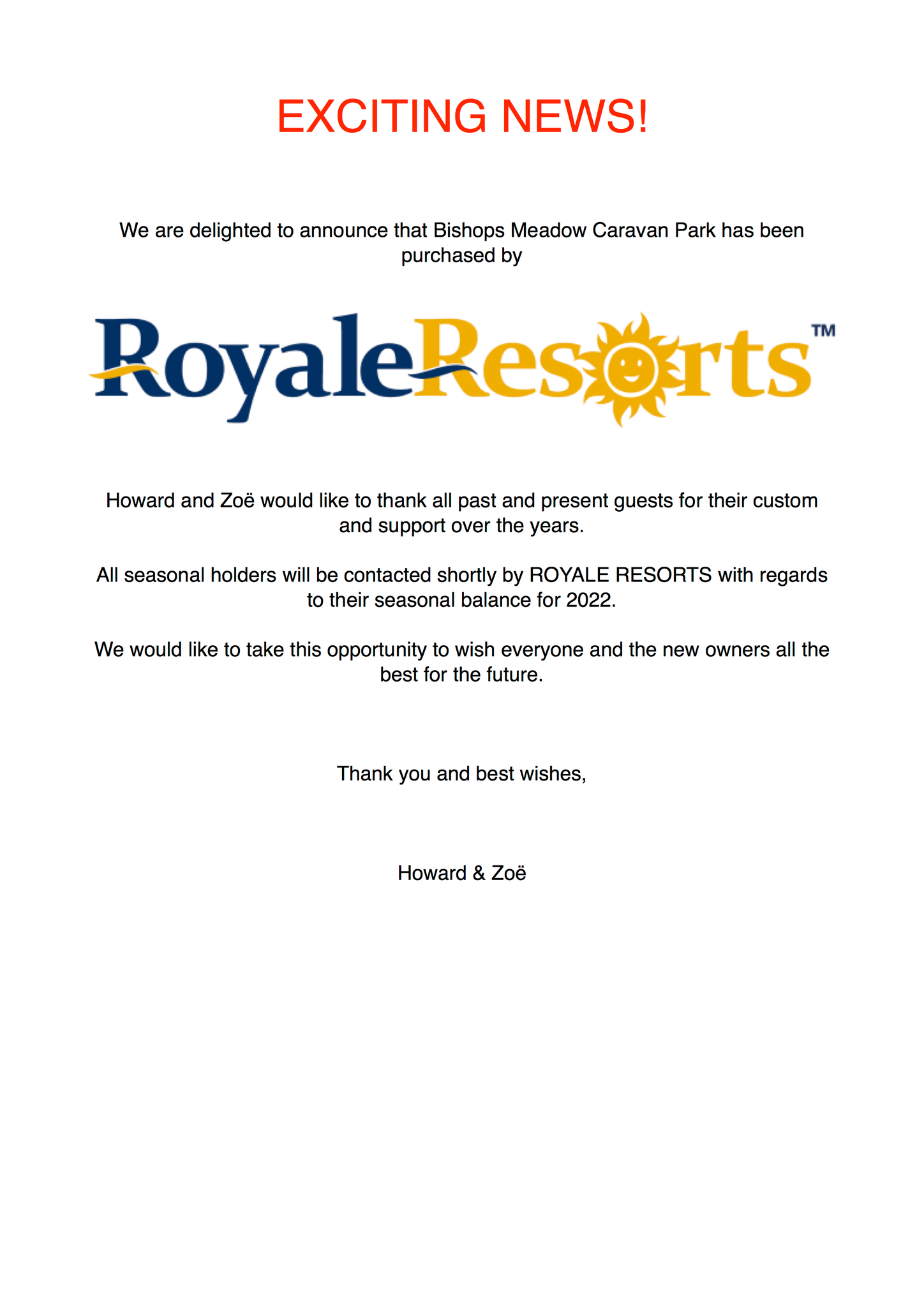 EXCITING NEWS!

We are delighted to announce that Bishops Meadow Caravan Park has been purchased by

RoyaleResorts™

Howard and Zoë would like to thank all past and present guests for their custom and support over the years.

All seasonal holders will be contacted shortly by ROYALE RESORTS with regards to their seasonal balance for 2022.

We would like to take this opportunity to wish everyone and the new owners all the best for the future.

Thank you and best wishes,

Howard & Zoë